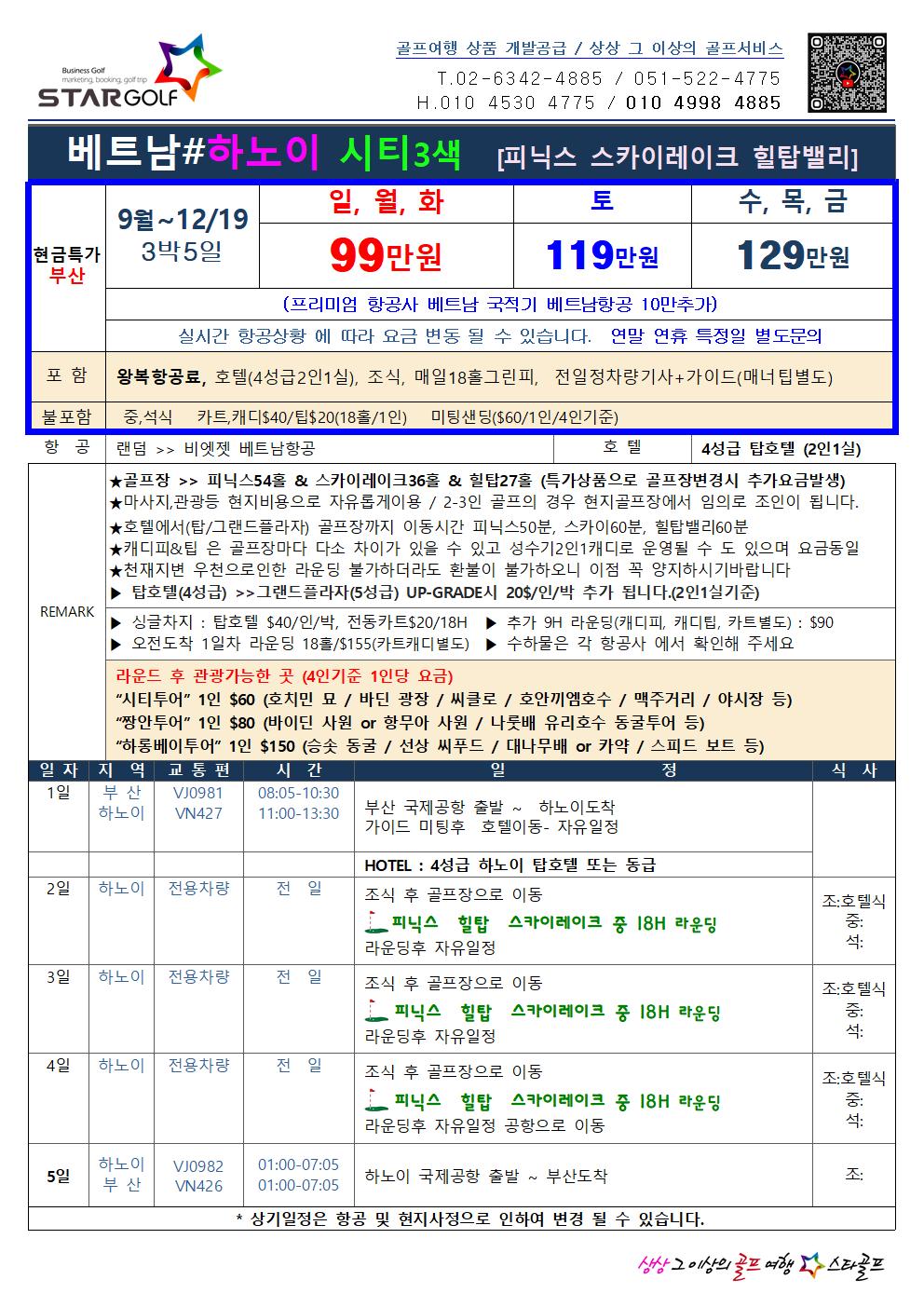 Business Golf
marketing, booking, golf trip
STARGOLF

골프여행 상품 개발공급 / 상상 그 이상의 골프서비스
T.02-6342-4885 / 051-522-4775
H.010 4530 4775 / 010 4998 4885

베트남#하노이 시티3색 [피닉스 스카이레이크 힐탑밸리]

| 현금특가 부산 | 9월~12/19 3박5일 | 일, 월, 화 | 토 | 수, 목, 금 |
|---|---|---|---|---|
| | | 99만원 | 119만원 | 129만원 |
| | (프리미엄 항공사 베트남 국적기 베트남항공 10만추가) | | | |
| | 실시간 항공상황 에 따라 요금 변동 될 수 있습니다. 연말 연휴 특정일 별도문의 | | | |
| 포 함 | 왕복항공료, 호텔(4성급2인1실), 조식, 매일18홀그린피, 전일정차량기사+가이드(매너팁별도) | | | |
| 불포함 | 중,석식 카트,캐디$40/팁$20(18홀/1인) 미팅샌딩($60/1인/4인기준) | | | |

항 공 랜덤 >> 비엣젯 베트남항공 호 텔 4성급 탑호텔 (2인1실)

REMARK

★골프장 >> 피닉스54홀 & 스카이레이크36홀 & 힐탑27홀 (특가상품으로 골프장변경시 추가요금발생)
★마사지,관광등 현지비용으로 자유롭게이용 / 2-3인 골프의 경우 현지골프장에서 임의로 조인이 됩니다.
★호텔에서(탑/그랜드플라자) 골프장까지 이동시간 피닉스50분, 스카이60분, 힐탑밸리60분
★캐디피&팁 은 골프장마다 다소 차이가 있을 수 있고 성수기2인1캐디로 운영될 수 도 있으며 요금동일
★천재지변 우천으로인한 라운딩 불가하더라도 환불이 불가하오니 이점 꼭 양지하시기바랍니다
▶ 탑호텔(4성급) >>그랜드플라자(5성급) UP-GRADE시 20$/인/박 추가 됩니다.(2인1실기준)

▶ 싱글차지 : 탑호텔 $40/인/박, 전동카트$20/18H ▶ 추가 9H 라운딩(캐디피, 캐디팁, 카트별도) : $90
▶ 오전도착 1일차 라운딩 18홀/$155(카트캐디별도) ▶ 수하물은 각 항공사 에서 확인해 주세요

라운드 후 관광가능한 곳 (4인기준 1인당 요금)
"시티투어" 1인 $60 (호치민 묘 / 바딘 광장 / 씨클로 / 호안끼엠호수 / 맥주거리 / 야시장 등)
"짱안투어" 1인 $80 (바이딘 사원 or 항무아 사원 / 나룻배 유리호수 동굴투어 등)
"하롱베이투어" 1인 $150 (승솟 동굴 / 선상 씨푸드 / 대나무배 or 카약 / 스피드 보트 등)

| 일 자 | 지 역 | 교 통 편 | 시 간 | 일 정 | 식 사 |
|---|---|---|---|---|---|
| 1일 | 부 산 하노이 | VJ0981 VN427 | 08:05-10:30 11:00-13:30 | 부산 국제공항 출발 ~ 하노이도착 가이드 미팅후 호텔이동- 자유일정 | |
| | | | | HOTEL : 4성급 하노이 탑호텔 또는 동급 | |
| 2일 | 하노이 | 전용차량 | 전 일 | 조식 후 골프장으로 이동 피닉스 힐탑 스카이레이크 중 18H 라운딩 라운딩후 자유일정 | 조:호텔식 중: 석: |
| 3일 | 하노이 | 전용차량 | 전 일 | 조식 후 골프장으로 이동 피닉스 힐탑 스카이레이크 중 18H 라운딩 라운딩후 자유일정 | 조:호텔식 중: 석: |
| 4일 | 하노이 | 전용차량 | 전 일 | 조식 후 골프장으로 이동 피닉스 힐탑 스카이레이크 중 18H 라운딩 라운딩후 자유일정 공항으로 이동 | 조:호텔식 중: 석: |
| 5일 | 하노이 부 산 | VJ0982 VN426 | 01:00-07:05 01:00-07:05 | 하노이 국제공항 출발 ~ 부산도착 | 조: |

* 상기일정은 항공 및 현지사정으로 인하여 변경 될 수 있습니다.

상상 그 이상의 골프 여행 스타골프